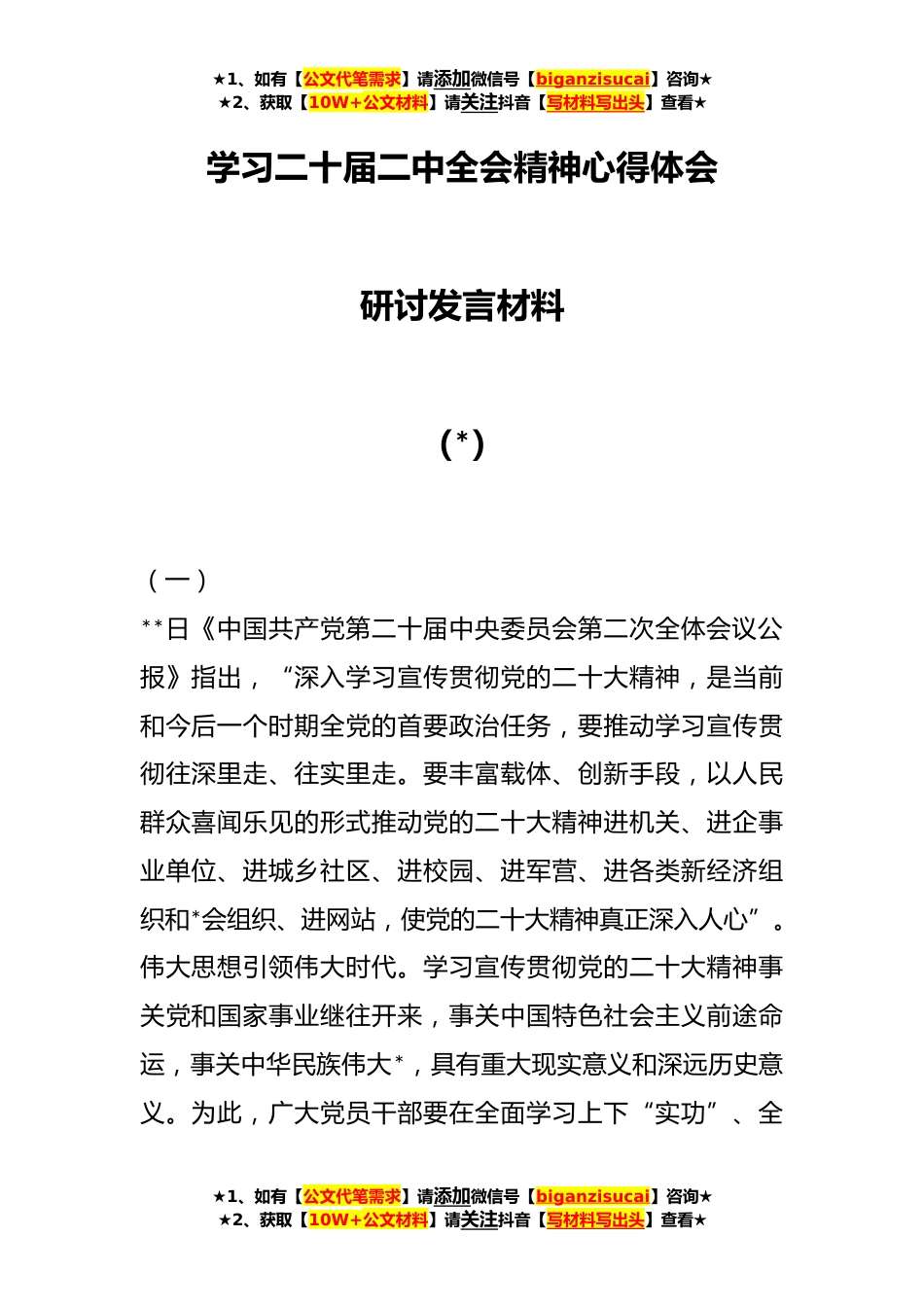 ★1、如有【公文代笔需求】请添加微信号【biganzisucai】咨询★
★2、获取【10W+公文材料】请关注抖音【写材料写出头】查看★

学习二十届二中全会精神心得体会

研讨发言材料

（*）

（一）

**日《中国共产党第二十届中央委员会第二次全体会议公报》指出，“深入学习宣传贯彻党的二十大精神，是当前和今后一个时期全党的首要政治任务，要推动学习宣传贯彻往深里走、往实里走。要丰富载体、创新手段，以人民群众喜闻乐见的形式推动党的二十大精神进机关、进企事业单位、进城乡社区、进校园、进军营、进各类新经济组织和*会组织、进网站，使党的二十大精神真正深入人心”。伟大思想引领伟大时代。学习宣传贯彻党的二十大精神事关党和国家事业继往开来，事关中国特色社会主义前途命运，事关中华民族伟大*，具有重大现实意义和深远历史意义。为此，广大党员干部要在全面学习上下“实功”、全

★1、如有【公文代笔需求】请添加微信号【biganzisucai】咨询★
★2、获取【10W+公文材料】请关注抖音【写材料写出头】查看★